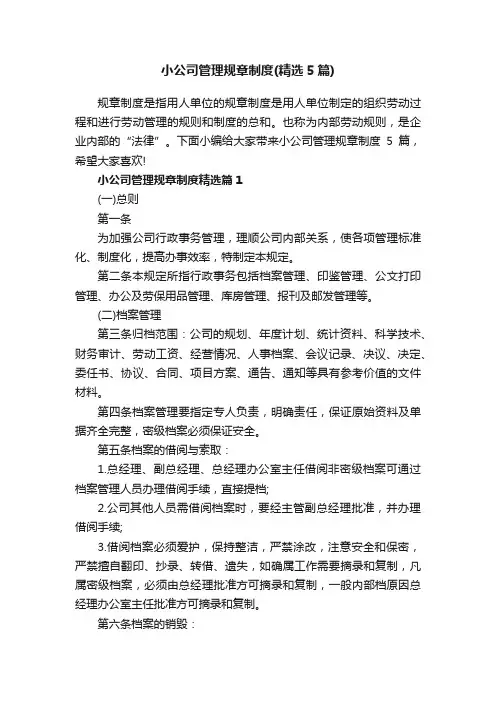 小公司管理规章制度(精选5篇)

规章制度是指用人单位的规章制度是用人单位制定的组织劳动过程和进行劳动管理的规则和制度的总和。也称为内部劳动规则，是企业内部的“法律”。下面小编给大家带来小公司管理规章制度 5 篇，希望大家喜欢!

小公司管理规章制度精选篇1

(一)总则

第一条

为加强公司行政事务管理，理顺公司内部关系，使各项管理标准化、制度化，提高办事效率，特制定本规定。

第二条本规定所指行政事务包括档案管理、印鉴管理、公文打印管理、办公及劳保用品管理、库房管理、报刊及邮发管理等。

(二)档案管理

第三条归档范围：公司的规划、年度计划、统计资料、科学技术、财务审计、劳动工资、经营情况、人事档案、会议记录、决议、决定、委任书、协议、合同、项目方案、通告、通知等具有参考价值的文件材料。

第四条档案管理要指定专人负责，明确责任，保证原始资料及单据齐全完整，密级档案必须保证安全。

第五条档案的借阅与索取：

1.总经理、副总经理、总经理办公室主任借阅非密级档案可通过档案管理人员办理借阅手续，直接提档;

2.公司其他人员需借阅档案时，要经主管副总经理批准，并办理借阅手续;

3.借阅档案必须爱护，保持整洁，严禁涂改，注意安全和保密，严禁擅自翻印、抄录、转借、遗失，如确属工作需要摘录和复制，凡属密级档案，必须由总经理批准方可摘录和复制，一般内部档原因总经理办公室主任批准方可摘录和复制。

第六条档案的销毁：